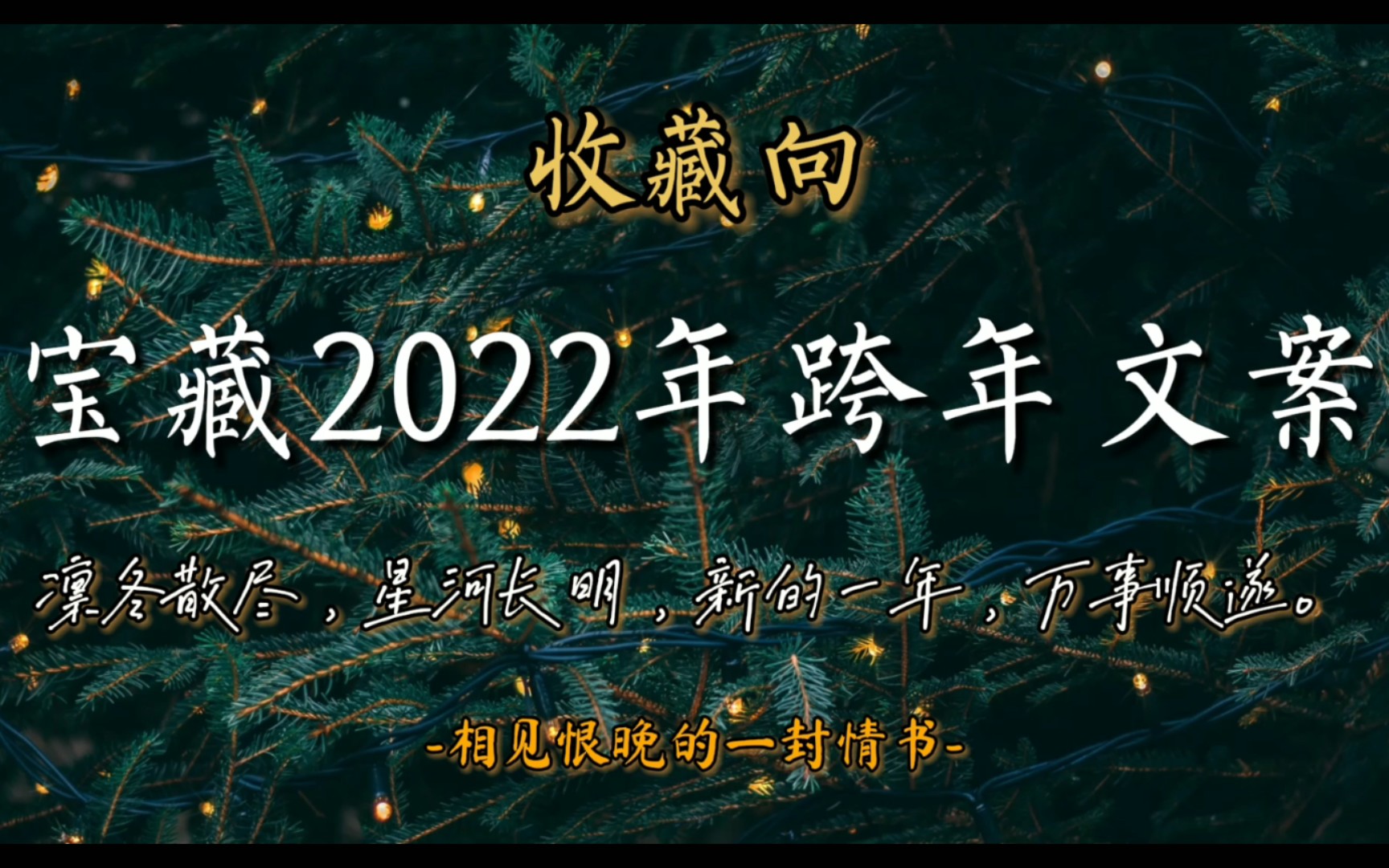 收藏向

宝藏2022年跨年文案

凛冬散尽，星河长明，新的一年，万事顺遂。

-相见恨晚的一封情书-